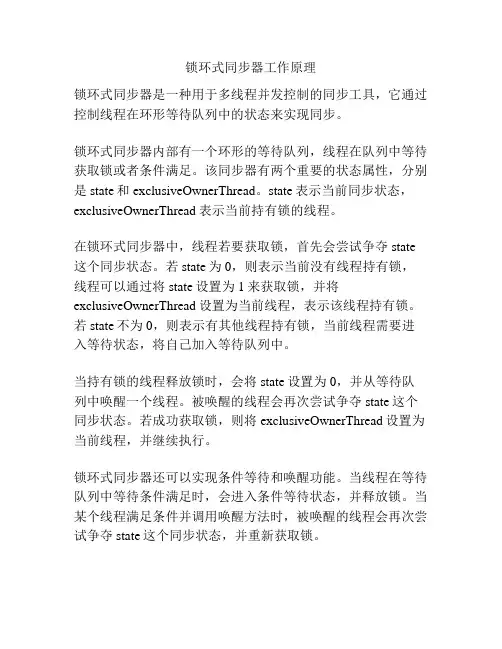 锁环式同步器工作原理

锁环式同步器是一种用于多线程并发控制的同步工具，它通过控制线程在环形等待队列中的状态来实现同步。

锁环式同步器内部有一个环形的等待队列，线程在队列中等待获取锁或者条件满足。该同步器有两个重要的状态属性，分别是 state 和 exclusiveOwnerThread。state 表示当前同步状态，exclusiveOwnerThread 表示当前持有锁的线程。

在锁环式同步器中，线程若要获取锁，首先会尝试争夺 state 这个同步状态。若 state 为 0，则表示当前没有线程持有锁，线程可以通过将 state 设置为 1 来获取锁，并将 exclusiveOwnerThread 设置为当前线程，表示该线程持有锁。若 state 不为 0，则表示有其他线程持有锁，当前线程需要进入等待状态，将自己加入等待队列中。

当持有锁的线程释放锁时，会将 state 设置为 0，并从等待队列中唤醒一个线程。被唤醒的线程会再次尝试争夺 state 这个同步状态。若成功获取锁，则将 exclusiveOwnerThread 设置为当前线程，并继续执行。

锁环式同步器还可以实现条件等待和唤醒功能。当线程在等待队列中等待条件满足时，会进入条件等待状态，并释放锁。当某个线程满足条件并调用唤醒方法时，被唤醒的线程会再次尝试争夺 state 这个同步状态，并重新获取锁。